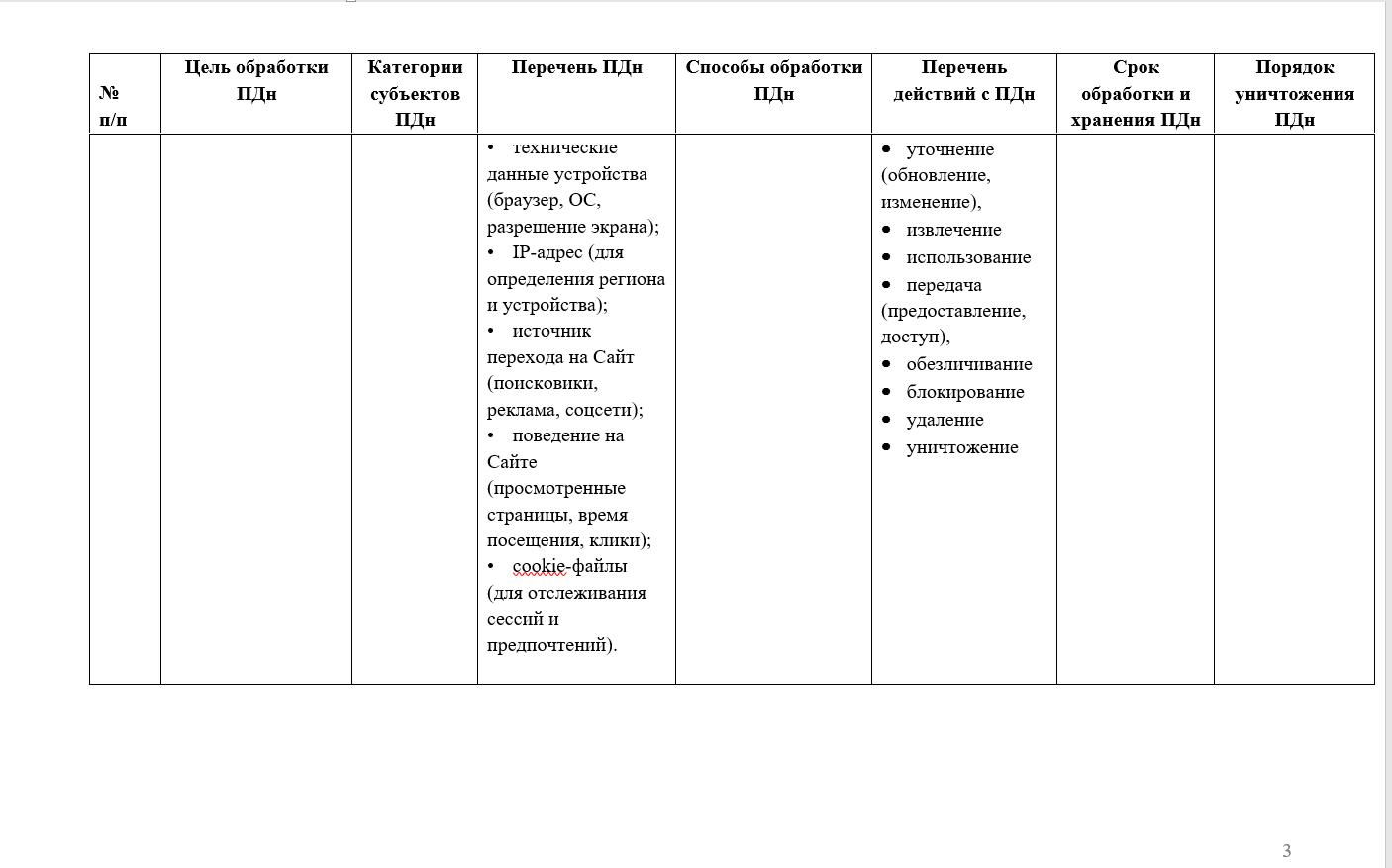 | № п/п | Цель обработки ПДн | Категории субъектов ПДн | Перечень ПДн | Способы обработки ПДн | Перечень действий с ПДн | Срок обработки и хранения ПДн | Порядок уничтожения ПДн |
|---|---|---|---|---|---|---|---|
| | | | • технические данные устройства (браузер, ОС, разрешение экрана); • IP-адрес (для определения региона и устройства); • источник перехода на Сайт (поисковики, реклама, соцсети); • поведение на Сайте (просмотренные страницы, время посещения, клики); • cookie-файлы (для отслеживания сессий и предпочтений). | | • уточнение (обновление, изменение), • извлечение • использование • передача (предоставление, доступ), • обезличивание • блокирование • удаление • уничтожение | | |

3